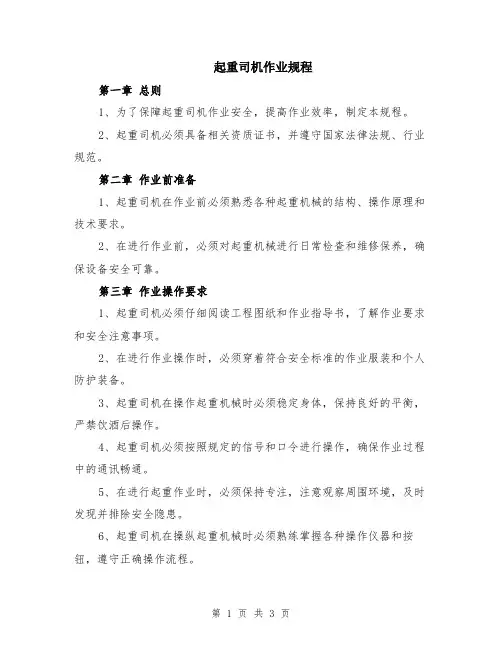 起重司机作业规程

第一章 总则

1、为了保障起重司机作业安全，提高作业效率，制定本规程。

2、起重司机必须具备相关资质证书，并遵守国家法律法规、行业规范。

第二章 作业前准备

1、起重司机在作业前必须熟悉各种起重机械的结构、操作原理和技术要求。

2、在进行作业前，必须对起重机械进行日常检查和维修保养，确保设备安全可靠。

第三章 作业操作要求

1、起重司机必须仔细阅读工程图纸和作业指导书，了解作业要求和安全注意事项。

2、在进行作业操作时，必须穿着符合安全标准的作业服装和个人防护装备。

3、起重司机在操作起重机械时必须稳定身体，保持良好的平衡，严禁饮酒后操作。

4、起重司机必须按照规定的信号和口令进行操作，确保作业过程中的通讯畅通。

5、在进行起重作业时，必须保持专注，注意观察周围环境，及时发现并排除安全隐患。

6、起重司机在操纵起重机械时必须熟练掌握各种操作仪器和按钮，遵守正确操作流程。

第 1 页 共 3 页